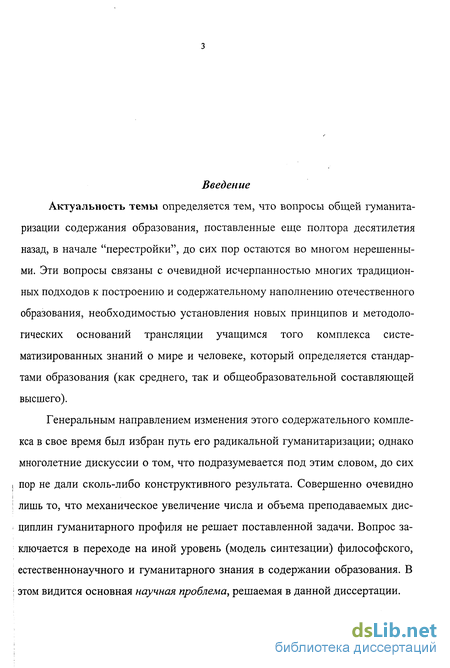 3

Введение

Актуальность темы определяется тем, что вопросы общей гуманитаризации содержания образования, поставленные еще полтора десятилетия назад, в начале “перестройки”, до сих пор остаются во многом нерешенными. Эти вопросы связаны с очевидной исчерпанностью многих традиционных подходов к построению и содержательному наполнению отечественного образования, необходимостью установления новых принципов и методологических оснований трансляции учащимся того комплекса систематизированных знаний о мире и человеке, который определяется стандартами образования (как среднего, так и общеобразовательной составляющей высшего).

Генеральным направлением изменения этого содержательного комплекса в свое время был избран путь его радикальной гуманитаризации; однако многолетние дискуссии о том, что подразумевается под этим словом, до сих пор не дали сколь-либо конструктивного результата. Совершенно очевидно лишь то, что механическое увеличение числа и объема преподаваемых дисциплин гуманитарного профиля не решает поставленной задачи. Вопрос заключается в переходе на иной уровень (модель синтезации) философского, естественнонаучного и гуманитарного знания в содержании образования. В этом видится основная научная проблема, решаемая в данной диссертации.

dsLib.net
библиотека диссертаций